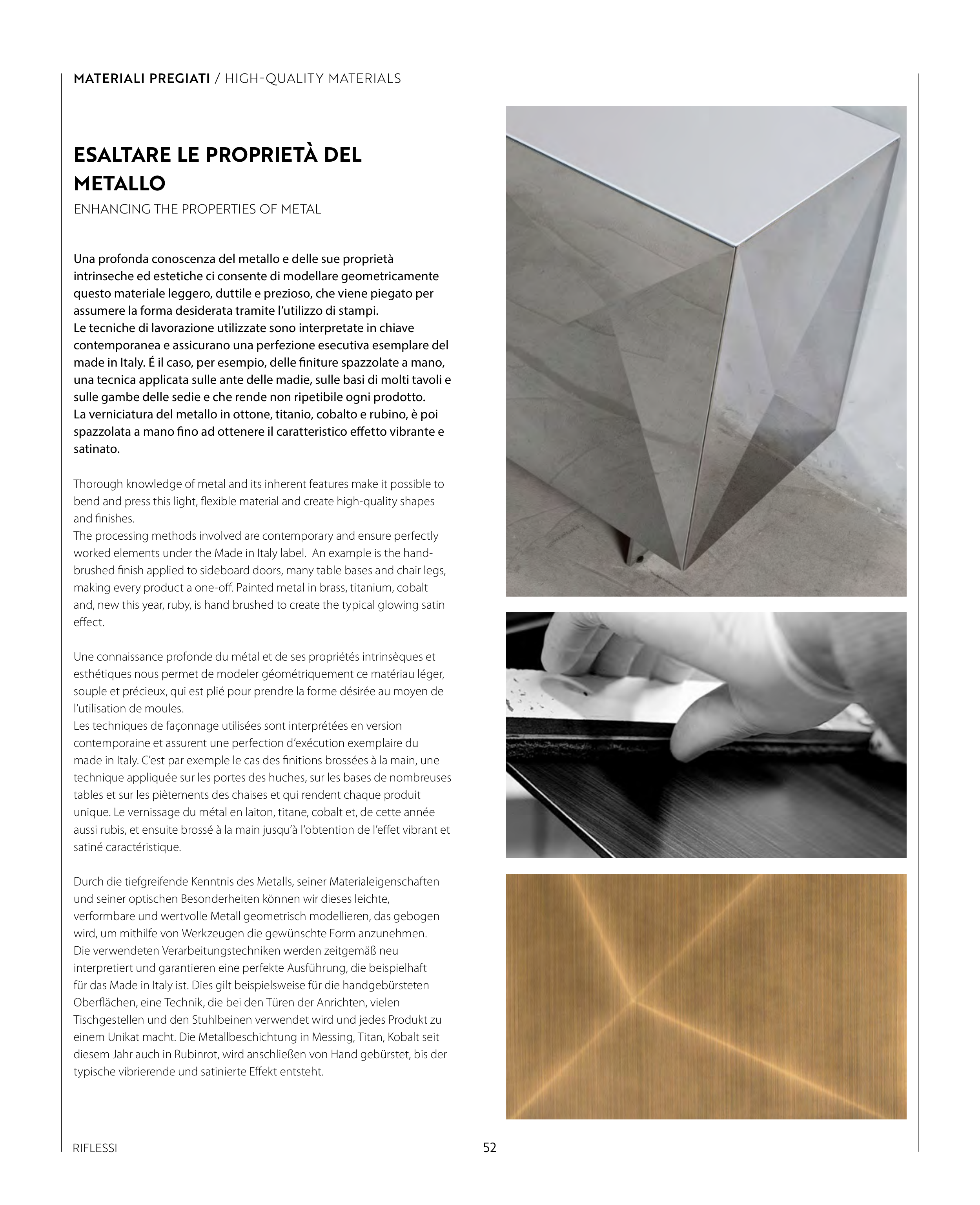 MATERIALI PREGIATI / HIGH-QUALITY MATERIALS

ESALTARE LE PROPRIETÀ DEL METALLO
ENHANCING THE PROPERTIES OF METAL

Una profonda conoscenza del metallo e delle sue proprietà intrinseche ed estetiche ci consente di modellare geometricamente questo materiale leggero, duttile e prezioso, che viene piegato per assumere la forma desiderata tramite l'utilizzo di stampi.
Le tecniche di lavorazione utilizzate sono interpretate in chiave contemporanea e assicurano una perfezione esecutiva esemplare del made in Italy. É il caso, per esempio, delle finiture spazzolate a mano, una tecnica applicata sulle ante delle madie, sulle basi di molti tavoli e sulle gambe delle sedie e che rende non ripetibile ogni prodotto.
La verniciatura del metallo in ottone, titanio, cobalto e rubino, è poi spazzolata a mano fino ad ottenere il caratteristico effetto vibrante e satinato.

Thorough knowledge of metal and its inherent features make it possible to bend and press this light, flexible material and create high-quality shapes and finishes.
The processing methods involved are contemporary and ensure perfectly worked elements under the Made in Italy label. An example is the hand-brushed finish applied to sideboard doors, many table bases and chair legs, making every product a one-off. Painted metal in brass, titanium, cobalt and, new this year, ruby, is hand brushed to create the typical glowing satin effect.

Une connaissance profonde du métal et de ses propriétés intrinsèques et esthétiques nous permet de modeler géométriquement ce matériau léger, souple et précieux, qui est plié pour prendre la forme désirée au moyen de l'utilisation de moules.
Les techniques de façonnage utilisées sont interprétées en version contemporaine et assurent une perfection d'exécution exemplaire du made in Italy. C'est par exemple le cas des finitions brossées à la main, une technique appliquée sur les portes des huches, sur les bases de nombreuses tables et sur les piètements des chaises et qui rendent chaque produit unique. Le vernissage du métal en laiton, titane, cobalt et, de cette année aussi rubis, et ensuite brossé à la main jusqu'à l'obtention de l'effet vibrant et satiné caractéristique.

Durch die tiefgreifende Kenntnis des Metalls, seiner Materialeigenschaften und seiner optischen Besonderheiten können wir dieses leichte, verformbare und wertvolle Metall geometrisch modellieren, das gebogen wird, um mithilfe von Werkzeugen die gewünschte Form anzunehmen.
Die verwendeten Verarbeitungstechniken werden zeitgemäß neu interpretiert und garantieren eine perfekte Ausführung, die beispielhaft für das Made in Italy ist. Dies gilt beispielsweise für die handgebürsteten Oberflächen, eine Technik, die bei den Türen der Anrichten, vielen Tischgestellen und den Stuhlbeinen verwendet wird und jedes Produkt zu einem Unikat macht. Die Metallbeschichtung in Messing, Titan, Kobalt seit diesem Jahr auch in Rubinrot, wird anschließen von Hand gebürstet, bis der typische vibrierende und satinierte Effekt entsteht.

RIFLESSI 52